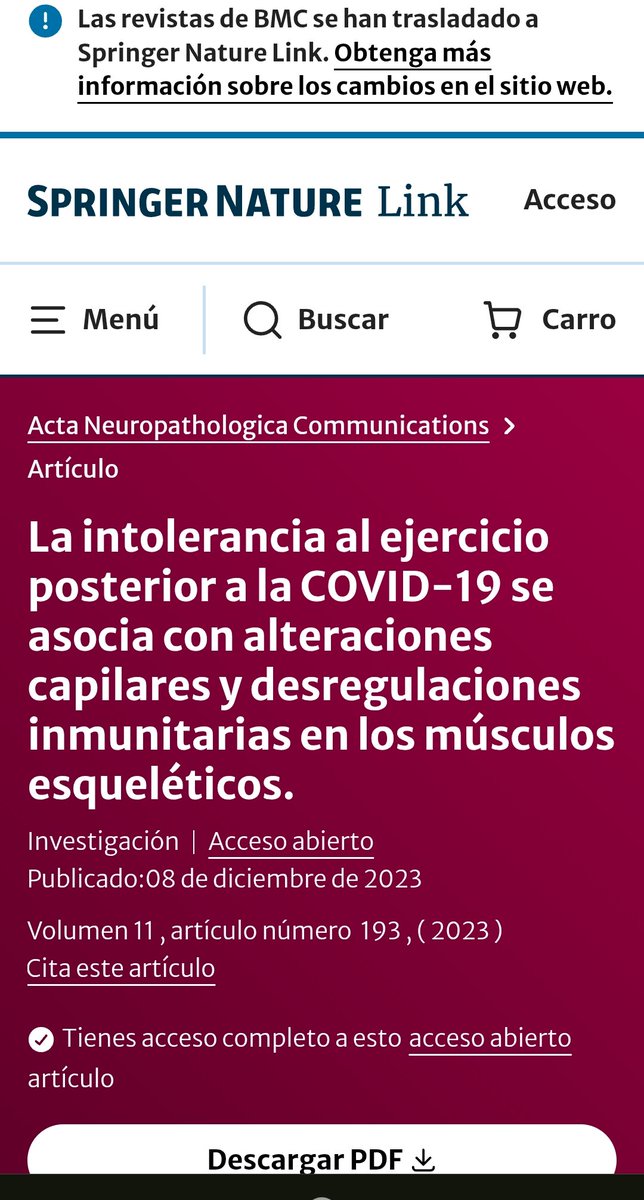 Las revistas de BMC se han trasladado a Springer Nature Link. Obtenga más información sobre los cambios en el sitio web.

SPRINGER NATURE Link

Acceso

Menú

Buscar

Carro

Acta Neuropathologica Communications >

Artículo

La intolerancia al ejercicio posterior a la COVID-19 se asocia con alteraciones capilares y desregulaciones inmunitarias en los músculos esqueléticos.

Investigación | Acceso abierto

Publicado:08 de diciembre de 2023

Volumen 11 , artículo número 193 , ( 2023 )

Cita este artículo

Tienes acceso completo a esto acceso abierto artículo

Descargar PDF